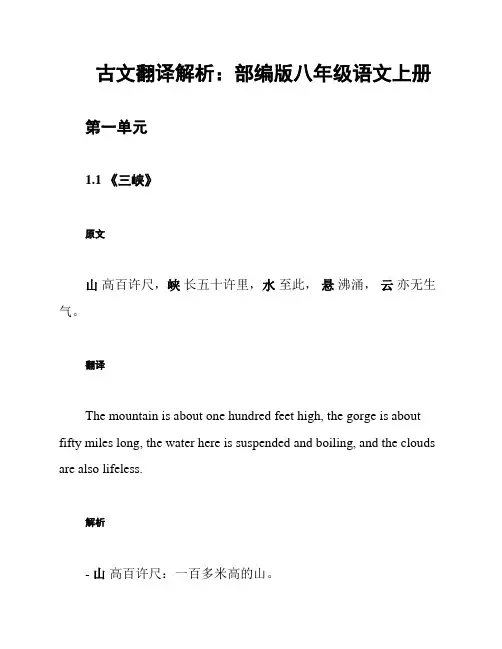 古文翻译解析：部编版八年级语文上册

第一单元

1.1 《三峡》

原文

山 高百许尺，峡 长五十许里，水 至此，悬 沸涌，云 亦无生气。

翻译

The mountain is about one hundred feet high, the gorge is about fifty miles long, the water here is suspended and boiling, and the clouds are also lifeless.

解析

- 山 高百许尺：一百多米高的山。